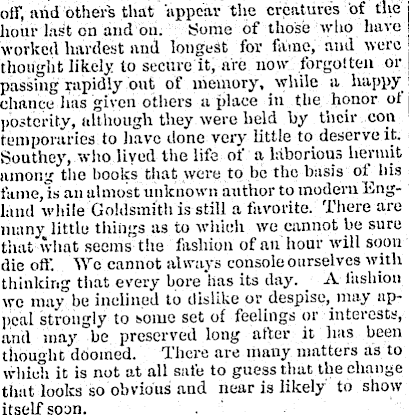 off, and others that appear the creatures of the hour last on and on. Some of those who have worked hardest and longest for fame, and were thought likely to secure it, are now forgotten or passing rapidly out of memory, while a happy chance has given others a place in the honor of posterity, although they were held by their con temporaries to have done very little to deserve it. Southey, who lived the life of a laborious hermit among the books that were to be the basis of his fame, is an almost unknown author to modern England while Goldsmith is still a favorite. There are many little things as to which we cannot be sure that what seems the fashion of an hour will soon die off. We cannot always console ourselves with thinking that every bore has its day. A fashion we may be inclined to dislike or despise, may appeal strongly to some set of feelings or interests, and may be preserved long after it has been thought doomed. There are many matters as to which it is not at all safe to guess that the change that looks so obvious and near is likely to show itself soon.